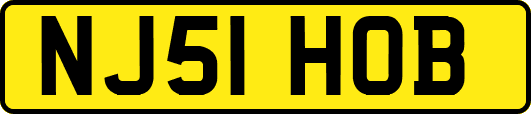 NJ51 HOB